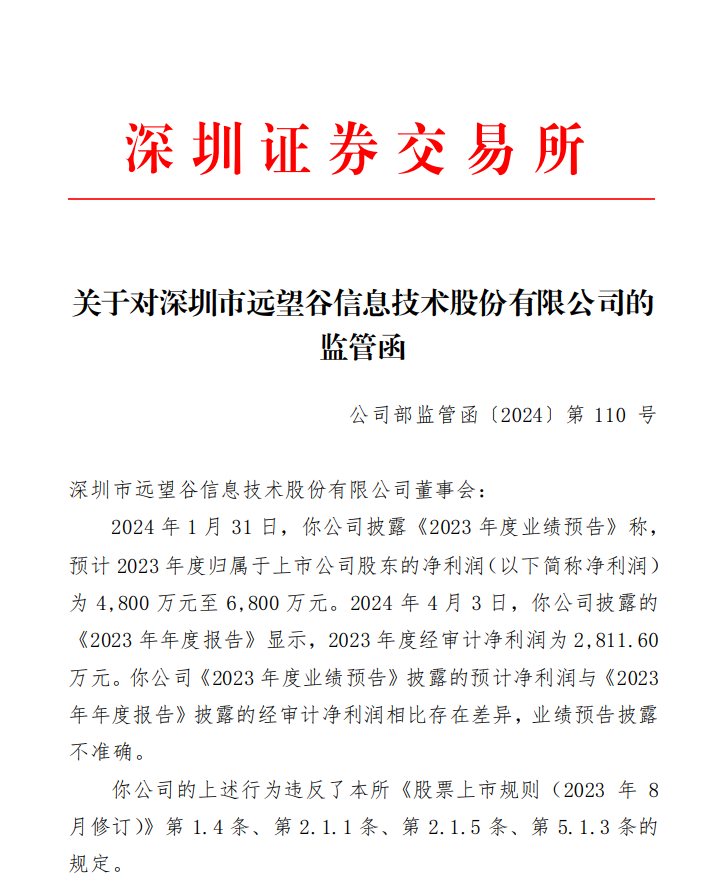 深圳证券交易所

关于对深圳市远望谷信息技术股份有限公司的监管函

公司部监管函〔2024〕第 110 号

深圳市远望谷信息技术股份有限公司董事会：

2024 年 1 月 31 日，你公司披露《2023 年度业绩预告》称，预计 2023 年度归属于上市公司股东的净利润（以下简称净利润）为 4,800 万元至 6,800 万元。2024 年 4 月 3 日，你公司披露的《2023 年年度报告》显示，2023 年度经审计净利润为 2,811.60 万元。你公司《2023 年度业绩预告》披露的预计净利润与《2023 年年度报告》披露的经审计净利润相比存在差异，业绩预告披露不准确。

你公司的上述行为违反了本所《股票上市规则（2023 年 8 月修订）》第 1.4 条、第 2.1.1 条、第 2.1.5 条、第 5.1.3 条的规定。